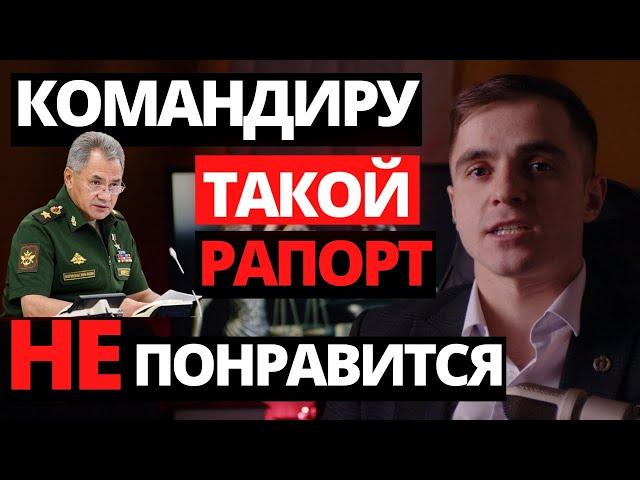 КОМАНДИРУ
ТАКОЙ
РАПОРТ
НЕ ПОНРАВИТСЯ